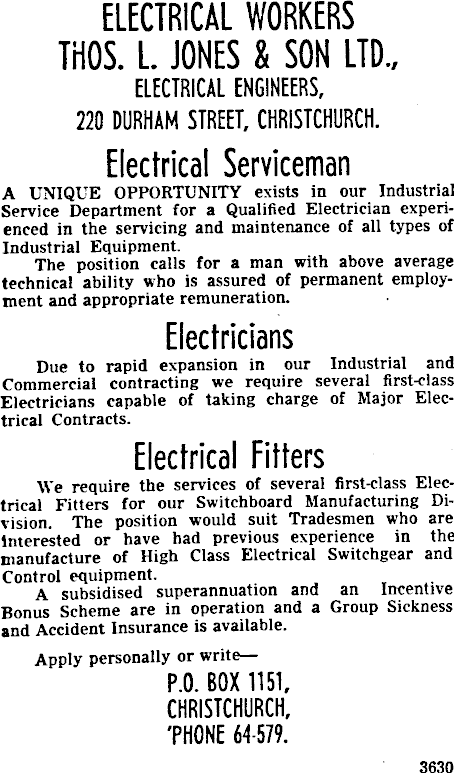 ELECTRICAL WORKERS
THOS. L. JONES & SON LTD.,
ELECTRICAL ENGINEERS,
220 DURHAM STREET, CHRISTCHURCH.

Electrical Serviceman

A UNIQUE OPPORTUNITY exists in our Industrial Service Department for a Qualified Electrician experienced in the servicing and maintenance of all types of Industrial Equipment.

The position calls for a man with above average technical ability who is assured of permanent employment and appropriate remuneration.

Electricians

Due to rapid expansion in our Industrial and Commercial contracting we require several first-class Electricians capable of taking charge of Major Electrical Contracts.

Electrical Fitters

We require the services of several first-class Electrical Fitters for our Switchboard Manufacturing Division. The position would suit Tradesmen who are interested or have had previous experience in the manufacture of High Class Electrical Switchgear and Control equipment.

A subsidised superannuation and an Incentive Bonus Scheme are in operation and a Group Sickness and Accident Insurance is available.

Apply personally or write—

P.O. BOX 1151,
CHRISTCHURCH,
'PHONE 64-579.

3630